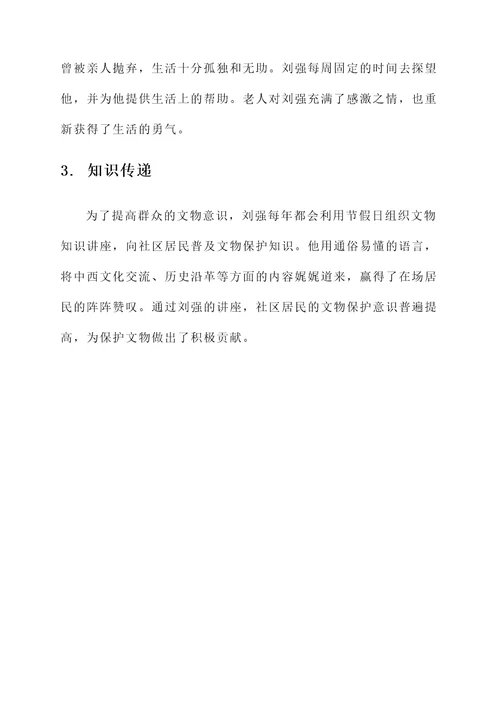 曾被亲人抛弃，生活十分孤独和无助。刘强每周固定的时间去探望他，并为他提供生活上的帮助。老人对刘强充满了感激之情，也重新获得了生活的勇气。

3. 知识传递

为了提高群众的文物意识，刘强每年都会利用节假日组织文物知识讲座，向社区居民普及文物保护知识。他用通俗易懂的语言，将中西文化交流、历史沿革等方面的内容娓娓道来，赢得了在场居民的阵阵赞叹。通过刘强的讲座，社区居民的文物保护意识普遍提高，为保护文物做出了积极贡献。